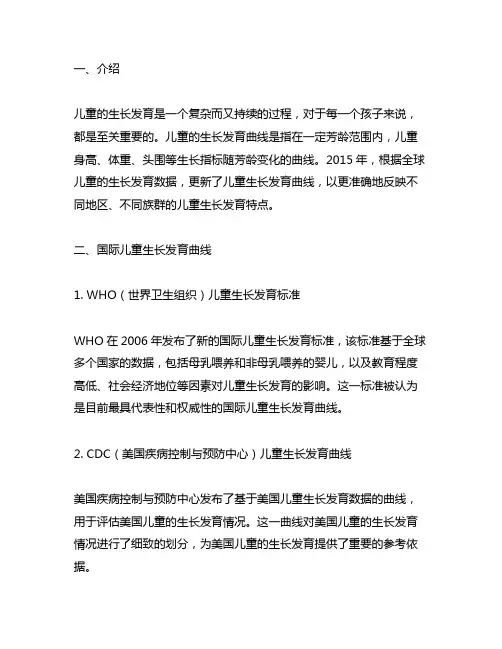 一、介绍

儿童的生长发育是一个复杂而又持续的过程，对于每一个孩子来说，都是至关重要的。儿童的生长发育曲线是指在一定芳龄范围内，儿童身高、体重、头围等生长指标随芳龄变化的曲线。2015 年，根据全球儿童的生长发育数据，更新了儿童生长发育曲线，以更准确地反映不同地区、不同族群的儿童生长发育特点。

二、国际儿童生长发育曲线

1. WHO（世界卫生组织）儿童生长发育标准

WHO 在 2006 年发布了新的国际儿童生长发育标准，该标准基于全球多个国家的数据，包括母乳喂养和非母乳喂养的婴儿，以及教育程度高低、社会经济地位等因素对儿童生长发育的影响。这一标准被认为是目前最具代表性和权威性的国际儿童生长发育曲线。

2. CDC（美国疾病控制与预防中心）儿童生长发育曲线

美国疾病控制与预防中心发布了基于美国儿童生长发育数据的曲线，用于评估美国儿童的生长发育情况。这一曲线对美国儿童的生长发育情况进行了细致的划分，为美国儿童的生长发育提供了重要的参考依据。